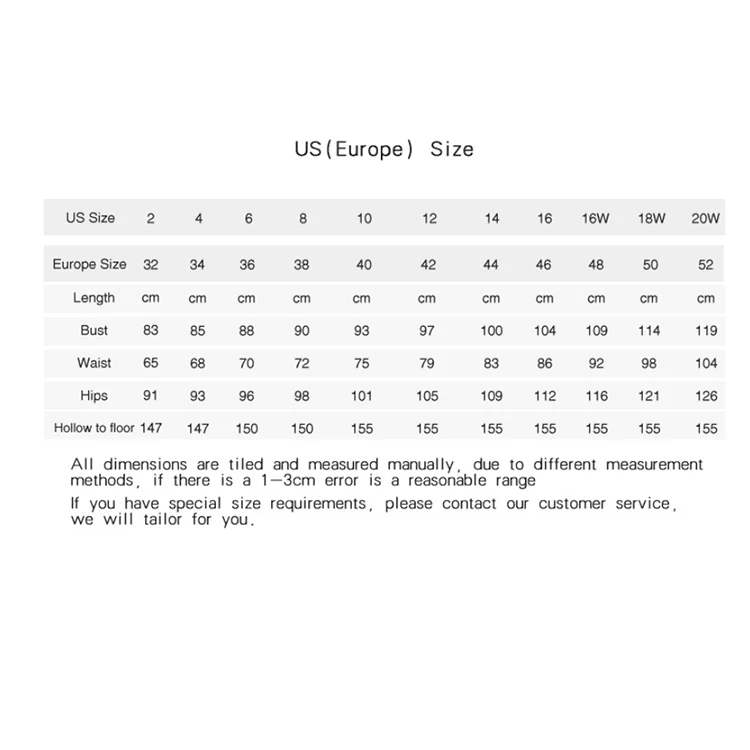 US(Europe) Size

| US Size | 2 | 4 | 6 | 8 | 10 | 12 | 14 | 16 | 16W | 18W | 20W |
|---|---|---|---|---|---|---|---|---|---|---|---|
| Europe Size | 32 | 34 | 36 | 38 | 40 | 42 | 44 | 46 | 48 | 50 | 52 |
| Length | cm | cm | cm | cm | cm | cm | cm | cm | cm | cm | cm |
| Bust | 83 | 85 | 88 | 90 | 93 | 97 | 100 | 104 | 109 | 114 | 119 |
| Waist | 65 | 68 | 70 | 72 | 75 | 79 | 83 | 86 | 92 | 98 | 104 |
| Hips | 91 | 93 | 96 | 98 | 101 | 105 | 109 | 112 | 116 | 121 | 126 |
| Hollow to floor | 147 | 147 | 150 | 150 | 155 | 155 | 155 | 155 | 155 | 155 | 155 |

All dimensions are tiled and measured manually, due to different measurement methods, if there is a 1—3cm error is a reasonable range

If you have special size requirements, please contact our customer service, we will tailor for you.